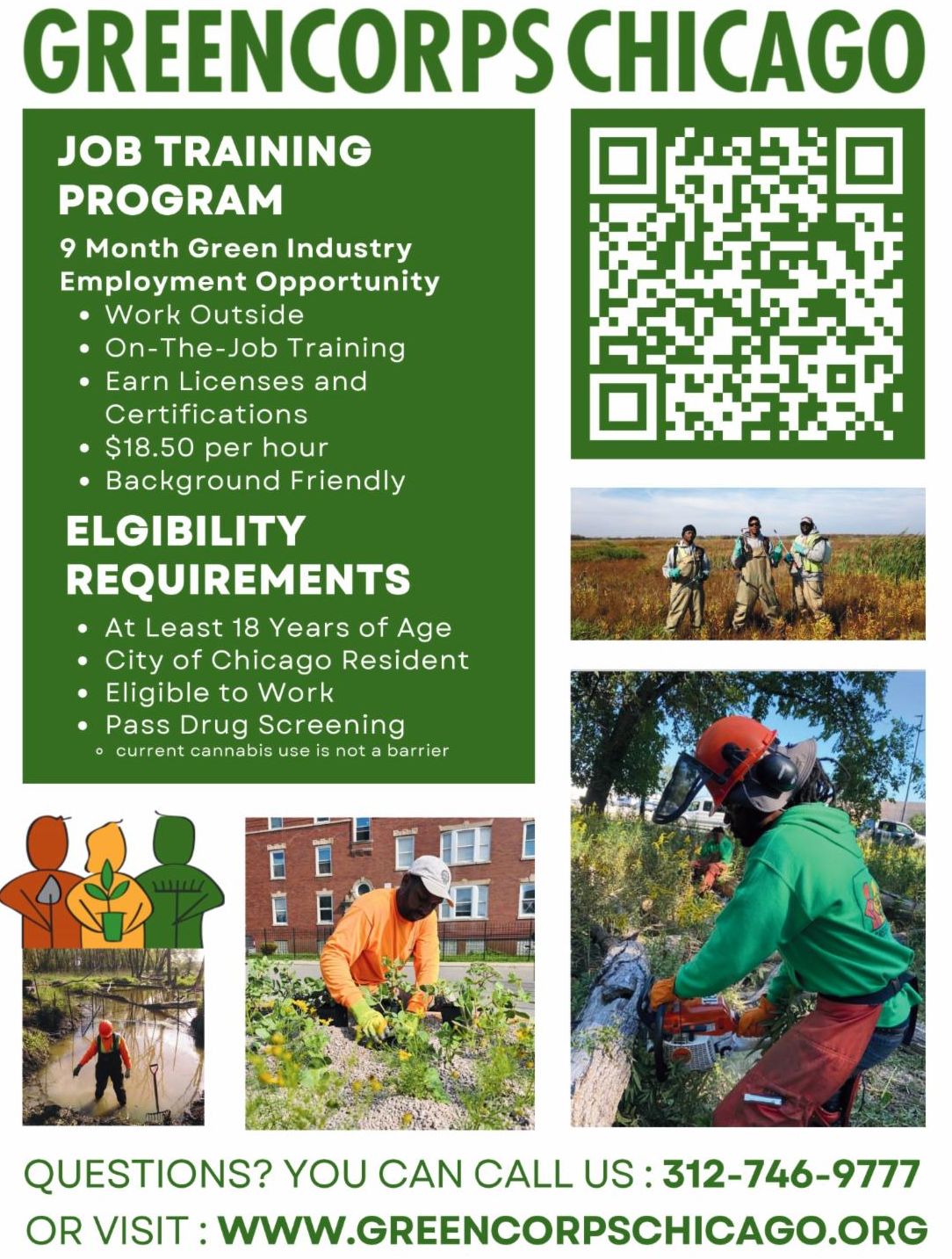 GREENCORPS CHICAGO

JOB TRAINING PROGRAM

9 Month Green Industry Employment Opportunity

• Work Outside
• On-The-Job Training
• Earn Licenses and Certifications
• $18.50 per hour
• Background Friendly

ELGIBILITY REQUIREMENTS

• At Least 18 Years of Age
• City of Chicago Resident
• Eligible to Work
• Pass Drug Screening
◦ current cannabis use is not a barrier

QUESTIONS? YOU CAN CALL US : 312-746-9777

OR VISIT : WWW.GREENCORPSCHICAGO.ORG